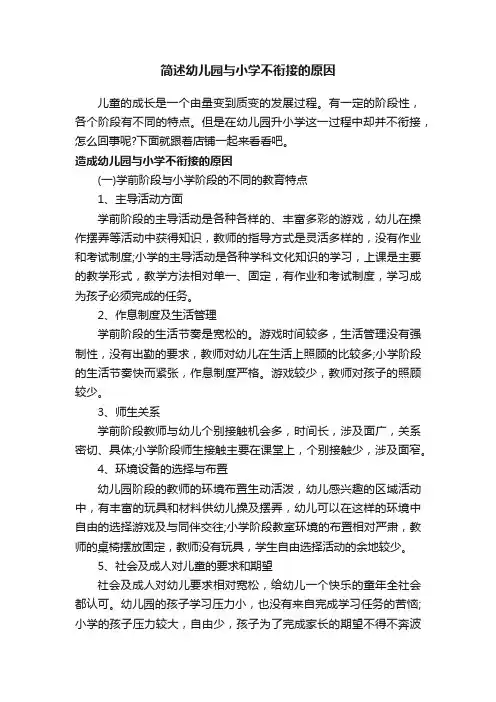 简述幼儿园与小学不衔接的原因

儿童的成长是一个由量变到质变的发展过程。有一定的阶段性，各个阶段有不同的特点。但是在幼儿园升小学这一过程中却并不衔接，怎么回事呢?下面就跟着店铺一起来看看吧。

造成幼儿园与小学不衔接的原因

(一)学前阶段与小学阶段的不同的教育特点

1、主导活动方面

学前阶段的主导活动是各种各样的、丰富多彩的游戏，幼儿在操作摆弄等活动中获得知识，教师的指导方式是灵活多样的，没有作业和考试制度;小学的主导活动是各种学科文化知识的学习，上课是主要的教学形式，教学方法相对单一、固定，有作业和考试制度，学习成为孩子必须完成的任务。

2、作息制度及生活管理

学前阶段的生活节奏是宽松的。游戏时间较多，生活管理没有强制性，没有出勤的要求，教师对幼儿在生活上照顾的比较多;小学阶段的生活节奏快而紧张，作息制度严格。游戏较少，教师对孩子的照顾较少。

3、师生关系

学前阶段教师与幼儿个别接触机会多，时间长，涉及面广，关系密切、具体;小学阶段师生接触主要在课堂上，个别接触少，涉及面窄。

4、环境设备的选择与布置

幼儿园阶段的教师的环境布置生动活泼，幼儿感兴趣的区域活动中，有丰富的玩具和材料供幼儿操及摆弄，幼儿可以在这样的环境中自由的选择游戏及与同伴交往;小学阶段教室环境的布置相对严肃，教师的桌椅摆放固定，教师没有玩具，学生自由选择活动的余地较少。

5、社会及成人对儿童的要求和期望

社会及成人对幼儿要求相对宽松，给幼儿一个快乐的童年全社会都认可。幼儿园的孩子学习压力小，也没有来自完成学习任务的苦恼;小学的孩子压力较大，自由少，孩子为了完成家长的期望不得不奔波